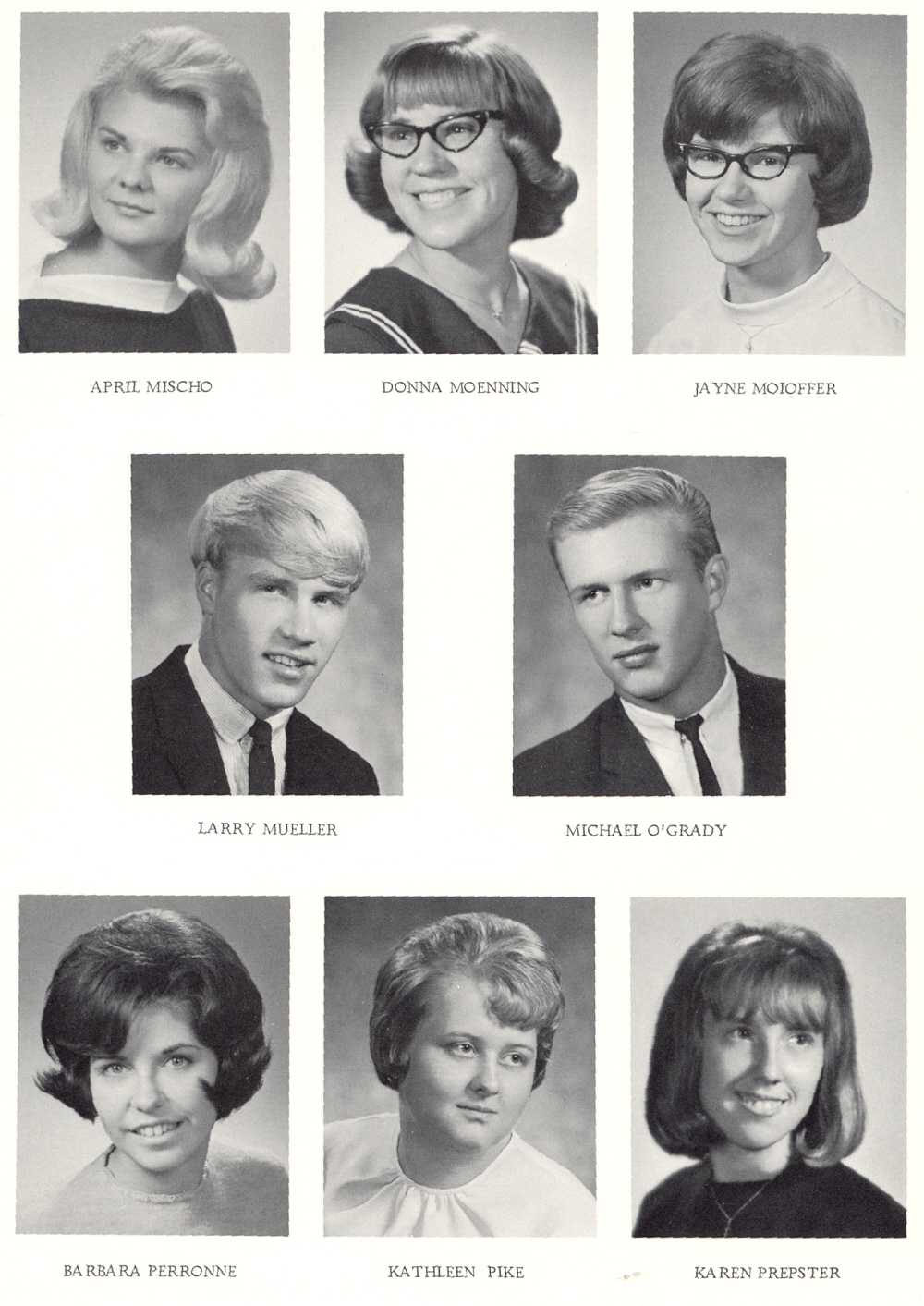 APRIL MISCHO

DONNA MOENNING

JAYNE MOIOFFER

LARRY MUELLER

MICHAEL O'GRADY

BARBARA PERRONNE

KATHLEEN PIKE

KAREN PREPSTER